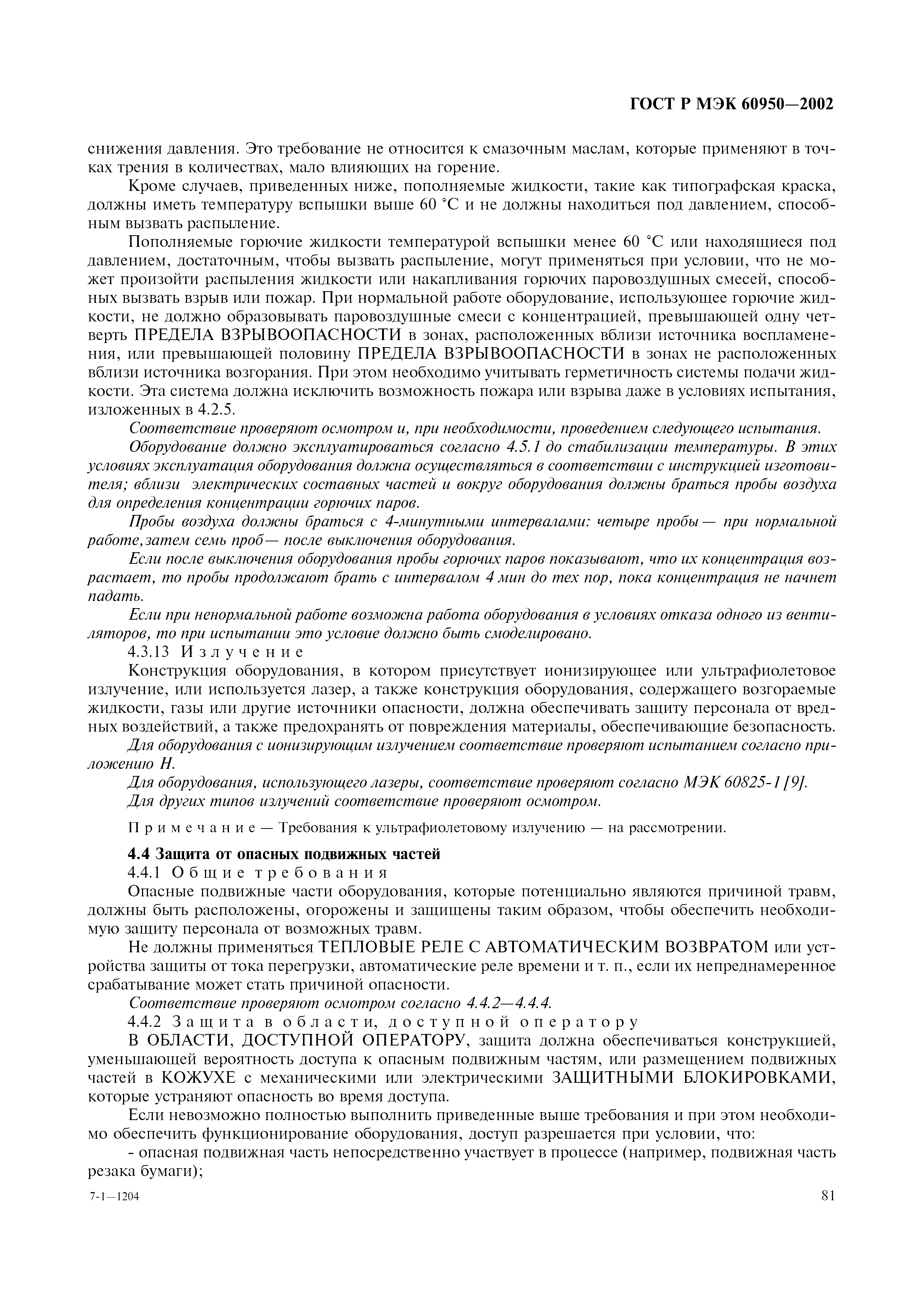 ГОСТ Р МЭК 60950—2002

снижения давления. Это требование не относится к смазочным маслам, которые применяют в точках трения в количествах, мало влияющих на горение.

Кроме случаев, приведенных ниже, пополняемые жидкости, такие как типографская краска, должны иметь температуру вспышки выше 60 °С и не должны находиться под давлением, способным вызвать распыление.

Пополняемые горючие жидкости температурой вспышки менее 60 °С или находящиеся под давлением, достаточным, чтобы вызвать распыление, могут применяться при условии, что не может произойти распыления жидкости или накапливания горючих паровоздушных смесей, способных вызвать взрыв или пожар. При нормальной работе оборудование, использующее горючие жидкости, не должно образовывать паровоздушные смеси с концентрацией, превышающей одну четверть ПРЕДЕЛА ВЗРЫВООПАСНОСТИ в зонах, расположенных вблизи источника воспламенения, или превышающей половину ПРЕДЕЛА ВЗРЫВООПАСНОСТИ в зонах не расположенных вблизи источника возгорания. При этом необходимо учитывать герметичность системы подачи жидкости. Эта система должна исключить возможность пожара или взрыва даже в условиях испытания, изложенных в 4.2.5.

Соответствие проверяют осмотром и, при необходимости, проведением следующего испытания.

Оборудование должно эксплуатироваться согласно 4.5.1 до стабилизации температуры. В этих условиях эксплуатация оборудования должна осуществляться в соответствии с инструкцией изготовителя; вблизи электрических составных частей и вокруг оборудования должны браться пробы воздуха для определения концентрации горючих паров.

Пробы воздуха должны браться с 4-минутными интервалами: четыре пробы — при нормальной работе, затем семь проб — после выключения оборудования.

Если после выключения оборудования пробы горючих паров показывают, что их концентрация возрастает, то пробы продолжают брать с интервалом 4 мин до тех пор, пока концентрация не начнет падать.

Если при ненормальной работе возможна работа оборудования в условиях отказа одного из вентиляторов, то при испытании это условие должно быть смоделировано.

4.3.13 Излучение

Конструкция оборудования, в котором присутствует ионизирующее или ультрафиолетовое излучение, или используется лазер, а также конструкция оборудования, содержащего возгораемые жидкости, газы или другие источники опасности, должна обеспечивать защиту персонала от вредных воздействий, а также предохранять от повреждения материалы, обеспечивающие безопасность.

Для оборудования с ионизирующим излучением соответствие проверяют испытанием согласно приложению Н.

Для оборудования, использующего лазеры, соответствие проверяют согласно МЭК 60825-1 [9].

Для других типов излучений соответствие проверяют осмотром.

Примечание — Требования к ультрафиолетовому излучению — на рассмотрении.

4.4 Защита от опасных подвижных частей

4.4.1 Общие требования

Опасные подвижные части оборудования, которые потенциально являются причиной травм, должны быть расположены, огорожены и защищены таким образом, чтобы обеспечить необходимую защиту персонала от возможных травм.

Не должны применяться ТЕПЛОВЫЕ РЕЛЕ С АВТОМАТИЧЕСКИМ ВОЗВРАТОМ или устройства защиты от тока перегрузки, автоматические реле времени и т. п., если их непреднамеренное срабатывание может стать причиной опасности.

Соответствие проверяют осмотром согласно 4.4.2—4.4.4.

4.4.2 Защита в области, доступной оператору

В ОБЛАСТИ, ДОСТУПНОЙ ОПЕРАТОРУ, защита должна обеспечиваться конструкцией, уменьшающей вероятность доступа к опасным подвижным частям, или размещением подвижных частей в КОЖУХЕ с механическими или электрическими ЗАЩИТНЫМИ БЛОКИРОВКАМИ, которые устраняют опасность во время доступа.

Если невозможно полностью выполнить приведенные выше требования и при этом необходимо обеспечить функционирование оборудования, доступ разрешается при условии, что:

- опасная подвижная часть непосредственно участвует в процессе (например, подвижная часть резака бумаги);

7-1—1204

81